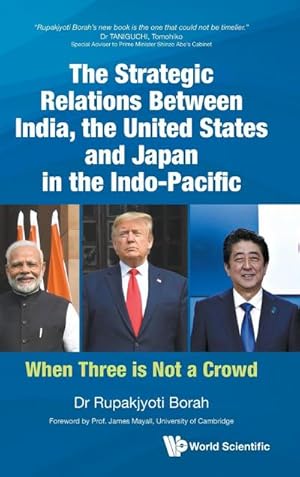 "Rupakjyoti Borah's new book is the one that could not be timelier."
Dr TANIGUCHI, Tomohiko
Special Adviser to Prime Minister Shinzo Abe's Cabinet

The Strategic Relations Between India, the United States and Japan in the Indo-Pacific

When Three is Not a Crowd

Dr Rupakjyoti Borah

Foreword by Prof. James Mayall, University of Cambridge

World Scientific